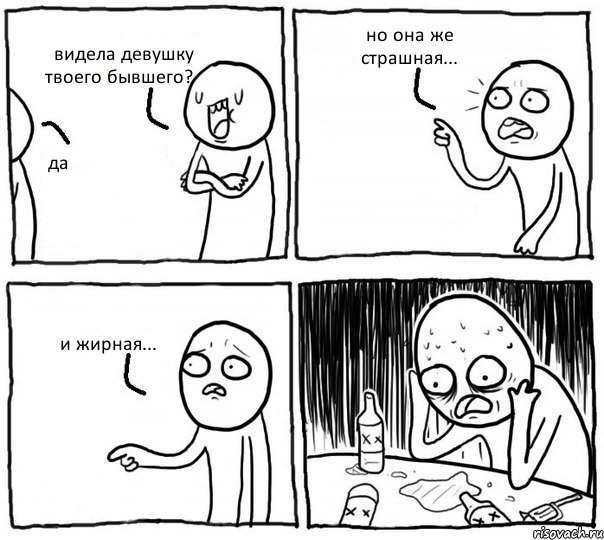 видела девушку твоего бывшего?

да

но она же страшная...

и жирная...

risovach.ru